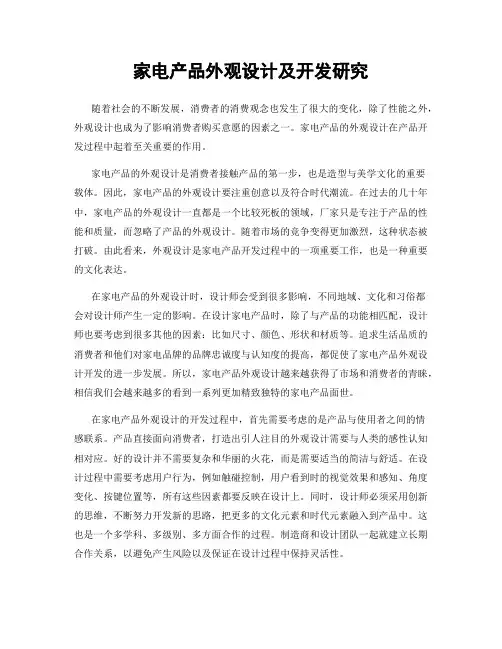 家电产品外观设计及开发研究

随着社会的不断发展，消费者的消费观念也发生了很大的变化，除了性能之外，外观设计也成为了影响消费者购买意愿的因素之一。家电产品的外观设计在产品开发过程中起着至关重要的作用。

家电产品的外观设计是消费者接触产品的第一步，也是造型与美学文化的重要载体。因此，家电产品的外观设计要注重创意以及符合时代潮流。在过去的几十年中，家电产品的外观设计一直都是一个比较死板的领域，厂家只是专注于产品的性能和质量，而忽略了产品的外观设计。随着市场的竞争变得更加激烈，这种状态被打破。由此看来，外观设计是家电产品开发过程中的一项重要工作，也是一种重要的文化表达。

在家电产品的外观设计时，设计师会受到很多影响，不同地域、文化和习俗都会对设计师产生一定的影响。在设计家电产品时，除了与产品的功能相匹配，设计师也要考虑到很多其他的因素：比如尺寸、颜色、形状和材质等。追求生活品质的消费者和他们对家电品牌的品牌忠诚度与认知度的提高，都促使了家电产品外观设计开发的进一步发展。所以，家电产品外观设计越来越获得了市场和消费者的青睐，相信我们会越来越多的看到一系列更加精致独特的家电产品面世。

在家电产品外观设计的开发过程中，首先需要考虑的是产品与使用者之间的情感联系。产品直接面向消费者，打造出引人注目的外观设计需要与人类的感性认知相对应。好的设计并不需要复杂和华丽的火花，而是需要适当的简洁与舒适。在设计过程中需要考虑用户行为，例如触碰控制，用户看到时的视觉效果和感知、角度变化、按键位置等，所有这些因素都要反映在设计上。同时，设计师必须采用创新的思维，不断努力开发新的思路，把更多的文化元素和时代元素融入到产品中。这也是一个多学科、多级别、多方面合作的过程。制造商和设计团队一起就建立长期合作关系，以避免产生风险以及保证在设计过程中保持灵活性。